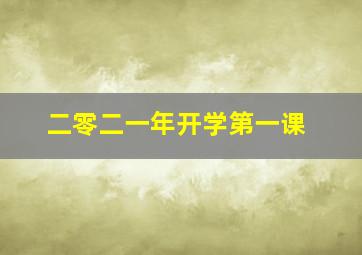 二零二一年开学第一课